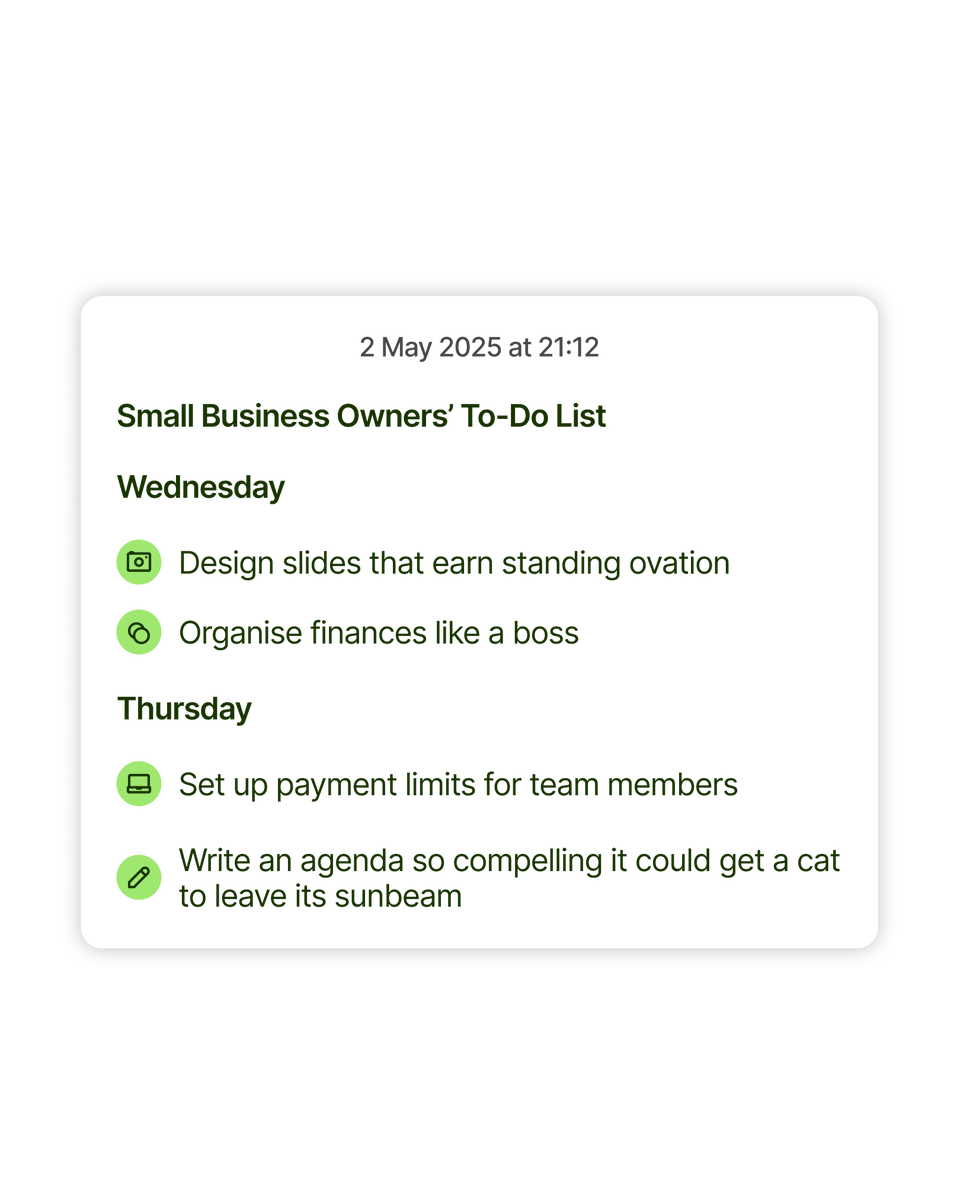 2 May 2025 at 21:12

Small Business Owners' To-Do List

Wednesday

Design slides that earn standing ovation

Organise finances like a boss

Thursday

Set up payment limits for team members

Write an agenda so compelling it could get a cat to leave its sunbeam